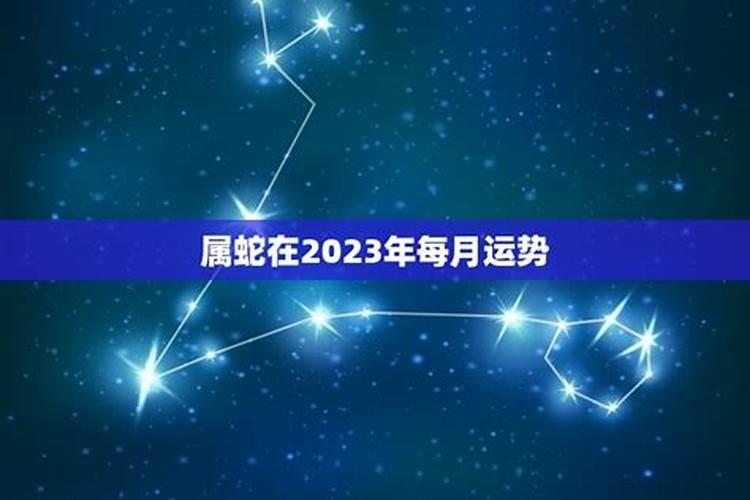 属蛇在2023年每月运势